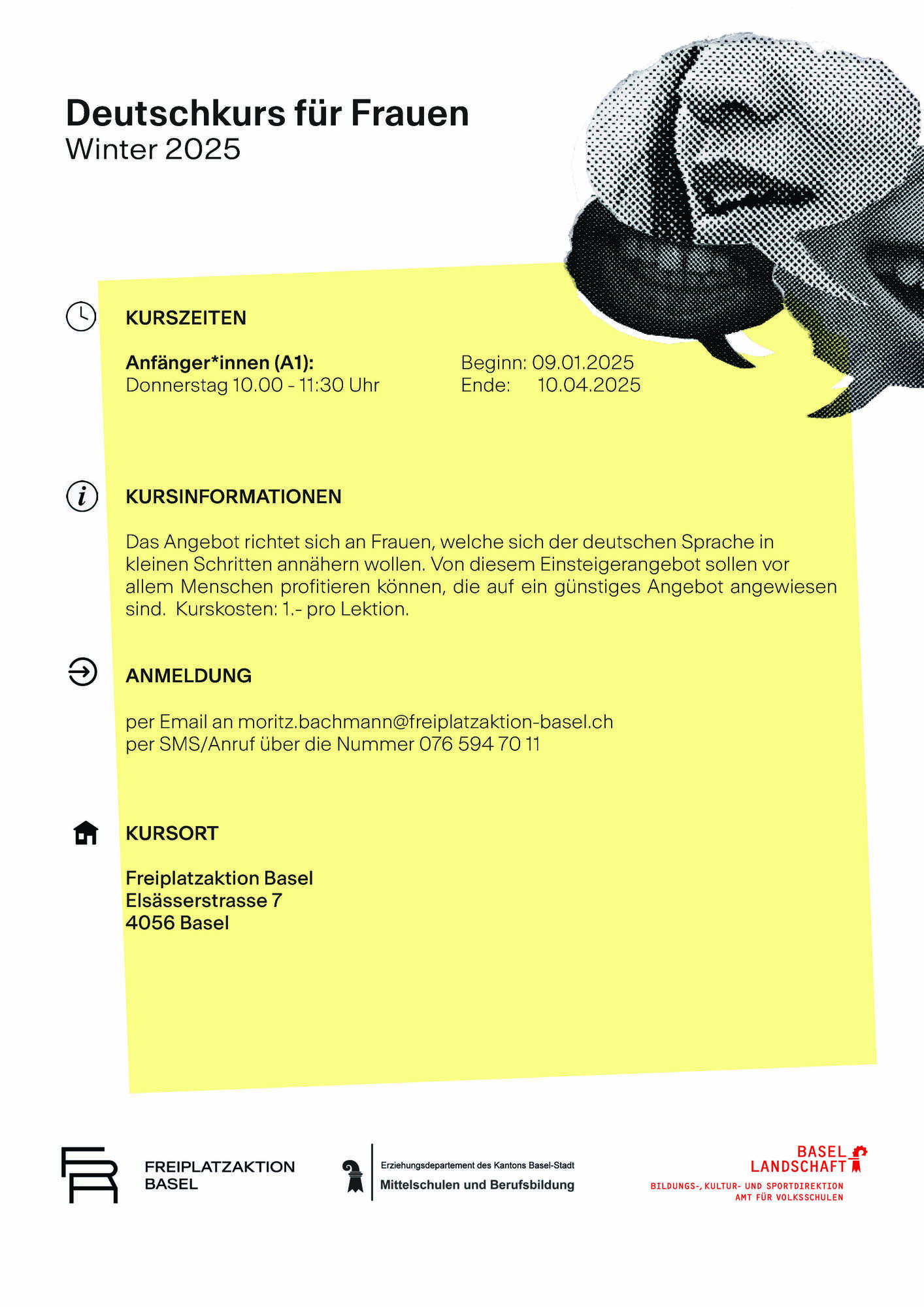 Deutschkurs für Frauen
Winter 2025

KURSZEITEN

Anfänger*innen (A1):
Donnerstag 10.00 - 11:30 Uhr

Beginn: 09.01.2025
Ende: 10.04.2025

KURSINFORMATIONEN

Das Angebot richtet sich an Frauen, welche sich der deutschen Sprache in kleinen Schritten annähern wollen. Von diesem Einsteigerangebot sollen vor allem Menschen profitieren können, die auf ein günstiges Angebot angewiesen sind. Kurskosten: 1.- pro Lektion.

ANMELDUNG

per Email an moritz.bachmann@freiplatzaktion-basel.ch
per SMS/Anruf über die Nummer 076 594 70 11

KURSORT

Freiplatzaktion Basel
Elsässerstrasse 7
4056 Basel

FREIPLATZAKTION BASEL

Erziehungsdepartement des Kantons Basel-Stadt
Mittelschulen und Berufsbildung

BASEL LANDSCHAFT
BILDUNGS-, KULTUR- UND SPORTDIREKTION
AMT FÜR VOLKSSCHULEN